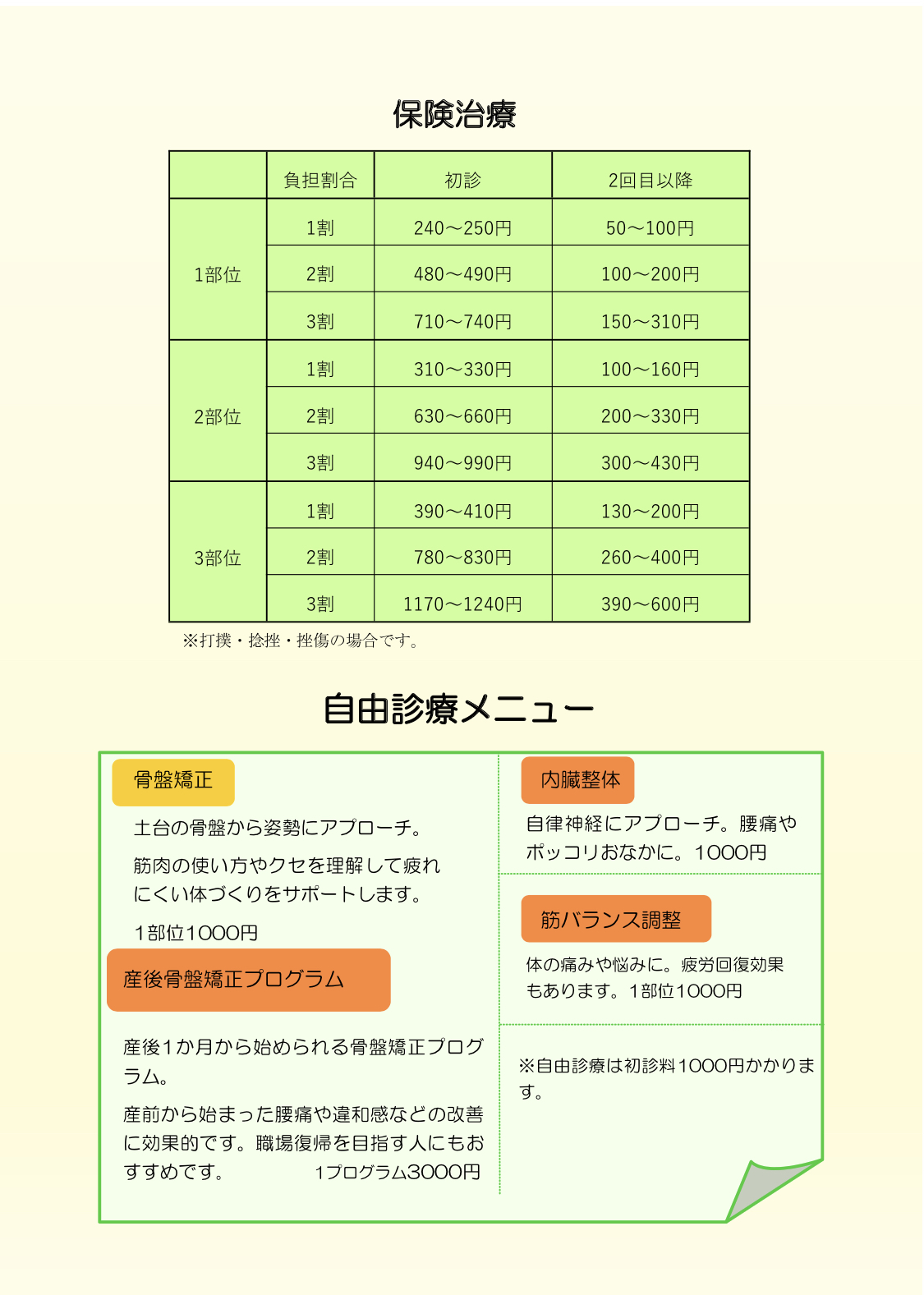 保険治療

|  | 負担割合 | 初診 | 2回目以降 |
|---|---|---|---|
| 1部位 | 1割 | 240～250円 | 50～100円 |
|  | 2割 | 480～490円 | 100～200円 |
|  | 3割 | 710～740円 | 150～310円 |
| 2部位 | 1割 | 310～330円 | 100～160円 |
|  | 2割 | 630～660円 | 200～330円 |
|  | 3割 | 940～990円 | 300～430円 |
| 3部位 | 1割 | 390～410円 | 130～200円 |
|  | 2割 | 780～830円 | 260～400円 |
|  | 3割 | 1170～1240円 | 390～600円 |

※打撲・捻挫・挫傷の場合です。

自由診療メニュー

骨盤矯正

土台の骨盤から姿勢にアプローチ。

筋肉の使い方やクセを理解して疲れにくい体づくりをサポートします。

1部位1000円

産後骨盤矯正プログラム

産後1か月から始められる骨盤矯正プログラム。

産前から始まった腰痛や違和感などの改善に効果的です。職場復帰を目指す人にもおすすめです。　1プログラム3000円

内臓整体

自律神経にアプローチ。腰痛やポッコリおなかに。1000円

筋バランス調整

体の痛みや悩みに。疲労回復効果もあります。1部位1000円

※自由診療は初診料1000円かかります。